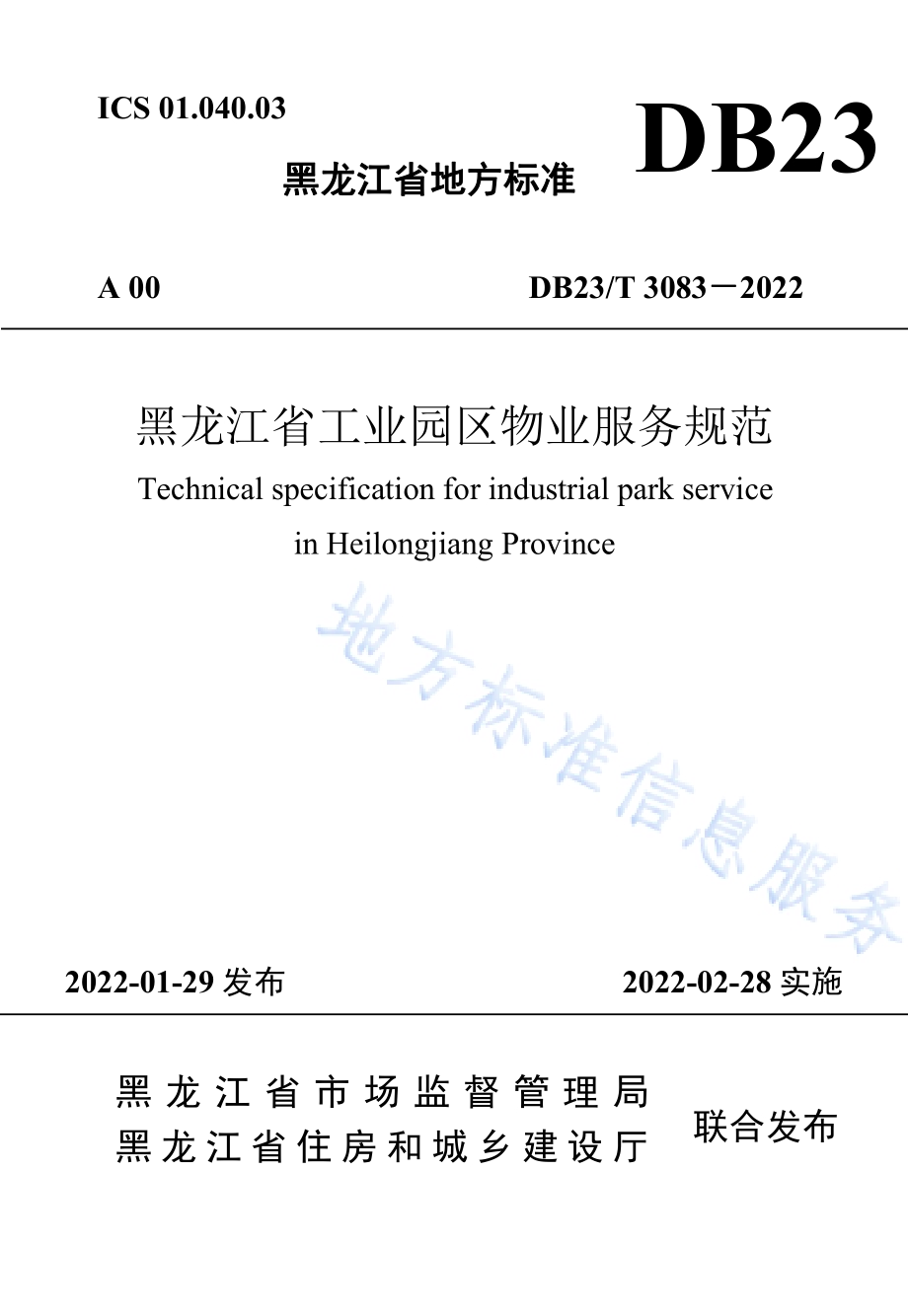 ICS 01.040.03

DB23

黑龙江省地方标准

A 00

DB23/T 3083－2022

黑龙江省工业园区物业服务规范

Technical specification for industrial park service in Heilongjiang Province

地方标准信息服务

2022-01-29 发布

2022-02-28 实施

黑龙江省市场监督管理局
黑龙江省住房和城乡建设厅

联合发布